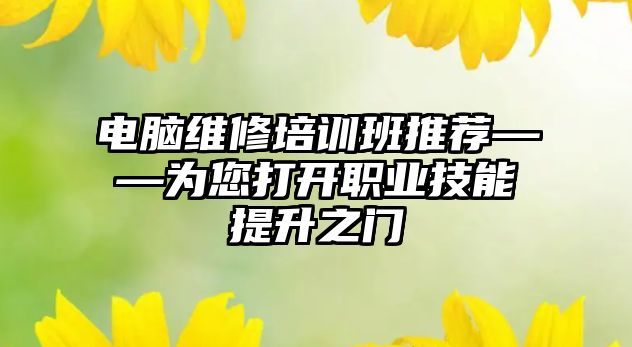 电脑维修培训班推荐——为您打开职业技能提升之门